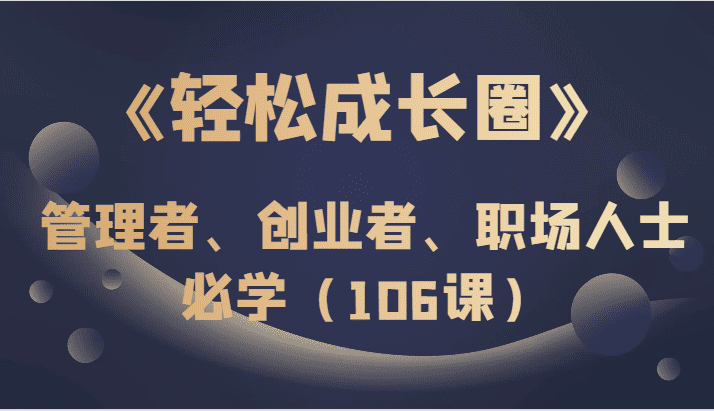 《轻松成长圈》

管理者、创业者、职场人士必学（106课）